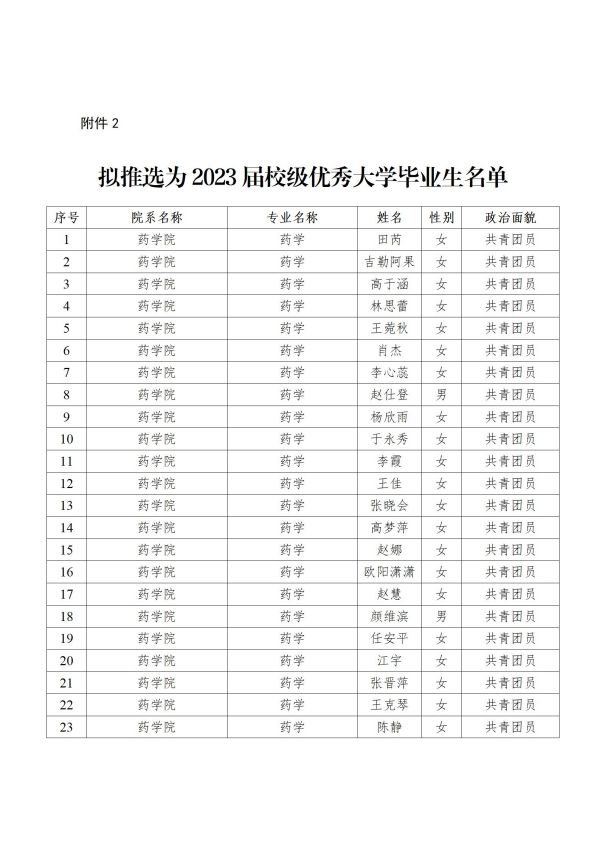 附件 2

拟推选为 2023 届校级优秀大学毕业生名单

| 序号 | 院系名称 | 专业名称 | 姓名 | 性别 | 政治面貌 |
|---|---|---|---|---|---|
| 1 | 药学院 | 药学 | 田芮 | 女 | 共青团员 |
| 2 | 药学院 | 药学 | 吉勒阿果 | 女 | 共青团员 |
| 3 | 药学院 | 药学 | 高于涵 | 女 | 共青团员 |
| 4 | 药学院 | 药学 | 林思蕾 | 女 | 共青团员 |
| 5 | 药学院 | 药学 | 王菀秋 | 女 | 共青团员 |
| 6 | 药学院 | 药学 | 肖杰 | 女 | 共青团员 |
| 7 | 药学院 | 药学 | 李心蕊 | 女 | 共青团员 |
| 8 | 药学院 | 药学 | 赵仕登 | 男 | 共青团员 |
| 9 | 药学院 | 药学 | 杨欣雨 | 女 | 共青团员 |
| 10 | 药学院 | 药学 | 于永秀 | 女 | 共青团员 |
| 11 | 药学院 | 药学 | 李霞 | 女 | 共青团员 |
| 12 | 药学院 | 药学 | 王佳 | 女 | 共青团员 |
| 13 | 药学院 | 药学 | 张晓会 | 女 | 共青团员 |
| 14 | 药学院 | 药学 | 高梦萍 | 女 | 共青团员 |
| 15 | 药学院 | 药学 | 赵娜 | 女 | 共青团员 |
| 16 | 药学院 | 药学 | 欧阳潇潇 | 女 | 共青团员 |
| 17 | 药学院 | 药学 | 赵慧 | 女 | 共青团员 |
| 18 | 药学院 | 药学 | 颜维滨 | 男 | 共青团员 |
| 19 | 药学院 | 药学 | 任安平 | 女 | 共青团员 |
| 20 | 药学院 | 药学 | 江宇 | 女 | 共青团员 |
| 21 | 药学院 | 药学 | 张晋萍 | 女 | 共青团员 |
| 22 | 药学院 | 药学 | 王克琴 | 女 | 共青团员 |
| 23 | 药学院 | 药学 | 陈静 | 女 | 共青团员 |